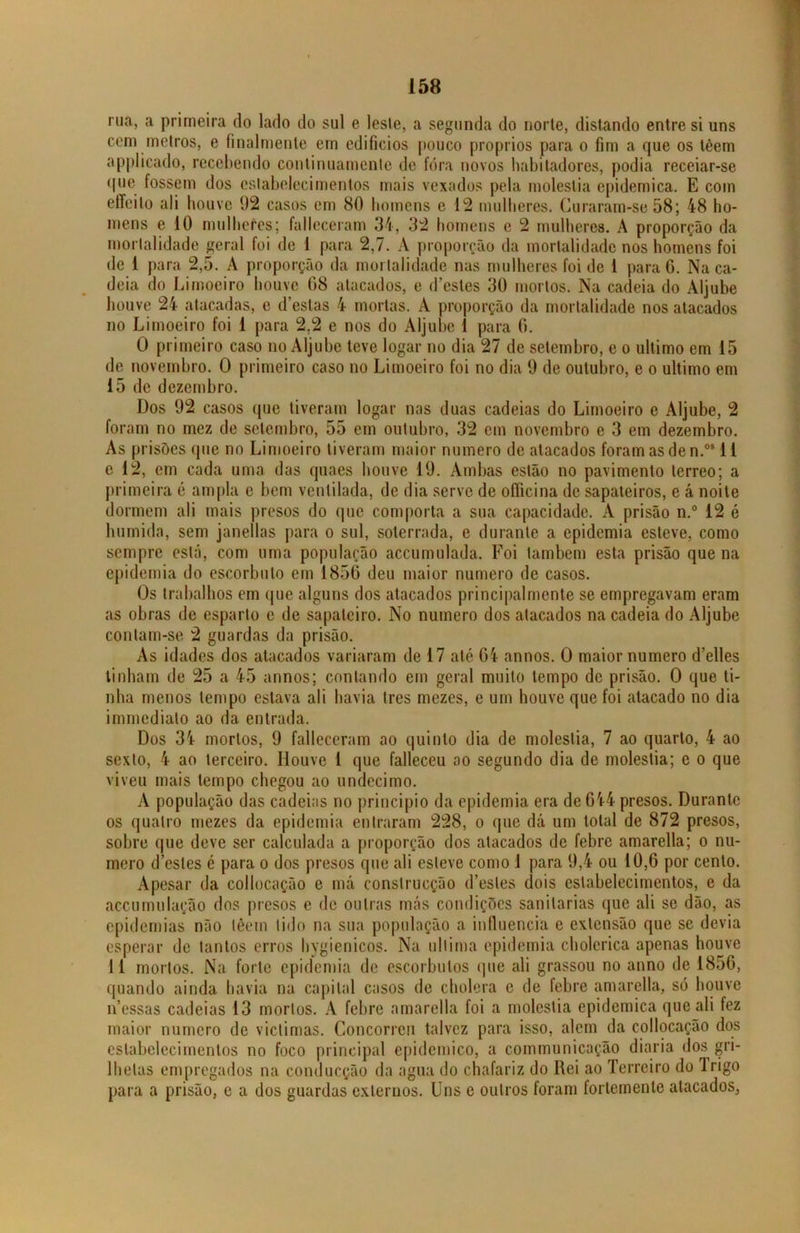 158

rua, a primeira do lado do sul e leste, a segunda do norte, distando entre si uns cem metros, e finalmente em edificios pouco proprios para o fim a que os têem applicado, recebendo continuamente de fóra novos habitadores, podia receiar-se que fossem dos estabelecimentos mais vexados pela molestia epidemica. E com effeito ali houve 92 casos em 80 homens e 12 mulheres. Curaram-se 58; 48 homens e 10 mulheres; falleceram 34, 32 homens e 2 mulheres. A proporção da mortalidade geral foi de 1 para 2,7. A proporção da mortalidade nos homens foi de 1 para 2,5. A proporção da mortalidade nas mulheres foi de 1 para 6. Na cadeia do Limoeiro houve 68 atacados, e d'estes 30 mortos. Na cadeia do Aljube houve 24 atacadas, e d'estas 4 mortas. A proporção da mortalidade nos atacados no Limoeiro foi 1 para 2,2 e nos do Aljube 1 para 6.

O primeiro caso no Aljube teve logar no dia 27 de setembro, e o ultimo em 15 de novembro. O primeiro caso no Limoeiro foi no dia 9 de outubro, e o ultimo em 15 de dezembro.

Dos 92 casos que tiveram logar nas duas cadeias do Limoeiro e Aljube, 2 foram no mez de setembro, 55 em outubro, 32 em novembro e 3 em dezembro. As prisões que no Limoeiro tiveram maior numero de atacados foram as de n.os 11 e 12, em cada uma das quaes houve 19. Ambas estão no pavimento terreo; a primeira é ampla e bem ventilada, de dia serve de officina de sapateiros, e á noite dormem ali mais presos do que comporta a sua capacidade. A prisão n.º 12 é humida, sem janellas para o sul, soterrada, e durante a epidemia esteve, como sempre está, com uma população accumulada. Foi tambem esta prisão que na epidemia do escorbuto em 1856 deu maior numero de casos.

Os trabalhos em que alguns dos atacados principalmente se empregavam eram as obras de esparto e de sapateiro. No numero dos atacados na cadeia do Aljube contam-se 2 guardas da prisão.

As idades dos atacados variaram de 17 até 64 annos. O maior numero d'elles tinham de 25 a 45 annos; contando em geral muito tempo de prisão. O que tinha menos tempo estava ali havia tres mezes, e um houve que foi atacado no dia immediato ao da entrada.

Dos 34 mortos, 9 falleceram ao quinto dia de molestia, 7 ao quarto, 4 ao sexto, 4 ao terceiro. Houve 1 que falleceu ao segundo dia de molestia; e o que viveu mais tempo chegou ao undecimo.

A população das cadeias no principio da epidemia era de 644 presos. Durante os quatro mezes da epidemia entraram 228, o que dá um total de 872 presos, sobre que deve ser calculada a proporção dos atacados de febre amarella; o numero d'estes é para o dos presos que ali esteve como 1 para 9,4 ou 10,6 por cento.

Apesar da collocação e má construcção d'estes dois estabelecimentos, e da accumulação dos presos e de outras más condições sanitarias que ali se dão, as epidemias não têem tido na sua população a influencia e extensão que se devia esperar de tantos erros hygienicos. Na ultima epidemia cholerica apenas houve 11 mortos. Na forte epidemia de escorbutos que ali grassou no anno de 1856, quando ainda havia na capital casos de cholera e de febre amarella, só houve n'essas cadeias 13 mortos. A febre amarella foi a molestia epidemica que ali fez maior numero de victimas. Concorreu talvez para isso, alem da collocação dos estabelecimentos no foco principal epidemico, a communicação diaria dos grilhetas empregados na conducção da agua do chafariz do Rei ao Terreiro do Trigo para a prisão, e a dos guardas externos. Uns e outros foram fortemente atacados,